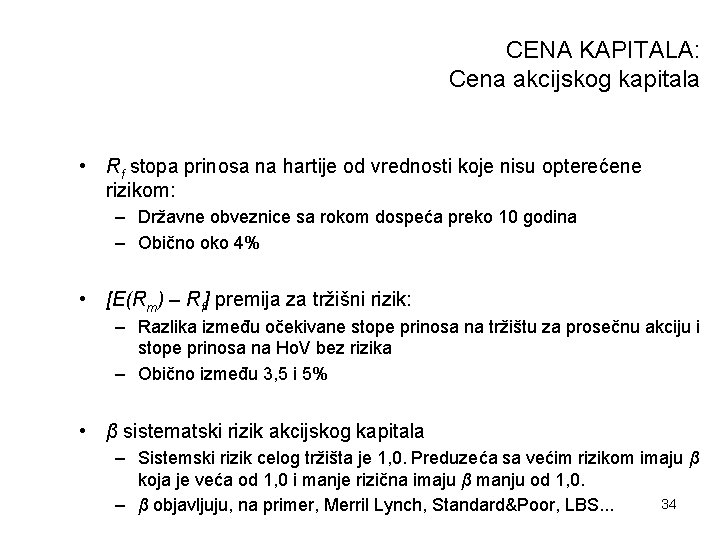 CENA KAPITALA:
Cena akcijskog kapitala

• $R_f$ stopa prinosa na hartije od vrednosti koje nisu opterećene rizikom:
– Državne obveznice sa rokom dospeća preko 10 godina
– Obično oko 4%

• $[E(R_m) – R_f]$ premija za tržišni rizik:
– Razlika između očekivane stope prinosa na tržištu za prosečnu akciju i stope prinosa na HoV bez rizika
– Obično između 3,5 i 5%

• $\beta$ sistematski rizik akcijskog kapitala
– Sistemski rizik celog tržišta je 1,0. Preduzeća sa većim rizikom imaju $\beta$ koja je veća od 1,0 i manje rizična imaju $\beta$ manju od 1,0.
– $\beta$ objavljuju, na primer, Merril Lynch, Standard&Poor, LBS...

34